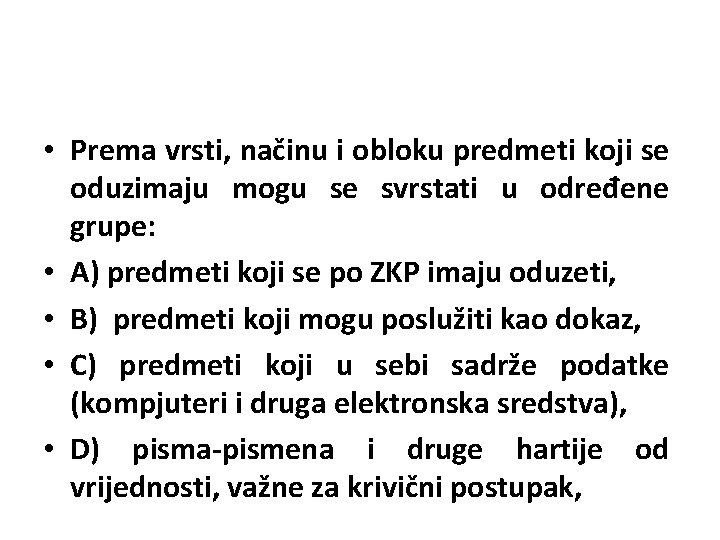 • Prema vrsti, načinu i obloku predmeti koji se oduzimaju mogu se svrstati u određene grupe:

• A) predmeti koji se po ZKP imaju oduzeti,

• B) predmeti koji mogu poslužiti kao dokaz,

• C) predmeti koji u sebi sadrže podatke (kompjuteri i druga elektronska sredstva),

• D) pisma-pismena i druge hartije od vrijednosti, važne za krivični postupak,